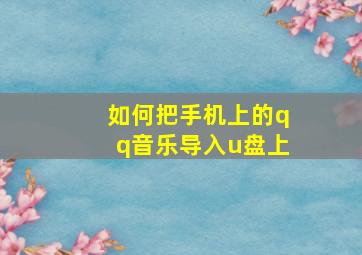 如何把手机上的qq音乐导入u盘上